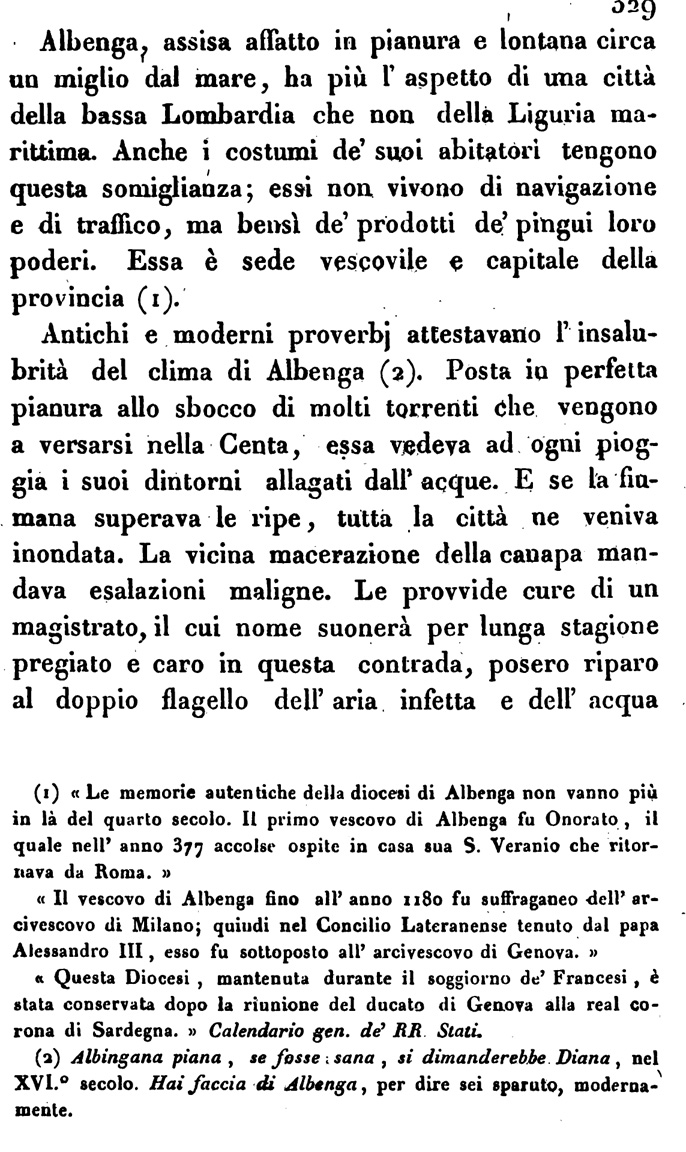 329

Albenga, assisa affatto in pianura e lontana circa un miglio dal mare, ha più l' aspetto di una città della bassa Lombardia che non della Liguria marittima. Anche i costumi de' suoi abitatori tengono questa somiglianza; essi non vivono di navigazione e di traffico, ma bensì de' prodotti de' pingui loro poderi. Essa è sede vescovile e capitale della provincia (1).

Antichi e moderni proverbj attestavano l' insalubrità del clima di Albenga (2). Posta in perfetta pianura allo sbocco di molti torrenti che vengono a versarsi nella Centa, essa vedeva ad ogni pioggia i suoi dintorni allagati dall' acque. E se la fiumana superava le ripe, tutta la città ne veniva inondata. La vicina macerazione della canapa mandava esalazioni maligne. Le provvide cure di un magistrato, il cui nome suonerà per lunga stagione pregiato e caro in questa contrada, posero riparo al doppio flagello dell' aria infetta e dell' acqua

(1) « Le memorie autentiche della diocesi di Albenga non vanno più in là del quarto secolo. Il primo vescovo di Albenga fu Onorato, il quale nell' anno 377 accolse ospite in casa sua S. Veranio che ritornava da Roma. »

« Il vescovo di Albenga fino all' anno 1180 fu suffraganeo dell' arcivescovo di Milano; quindi nel Concilio Lateranense tenuto dal papa Alessandro III, esso fu sottoposto all' arcivescovo di Genova. »

« Questa Diocesi, mantenuta durante il soggiorno de' Francesi, è stata conservata dopo la riunione del ducato di Genova alla real corona di Sardegna. » Calendario gen. de' RR. Stati.

(2) Albingana piana, se fosse sana, si dimanderebbe Diana, nel XVI.° secolo. Hai faccia di Albenga, per dire sei sparuto, modernamente.